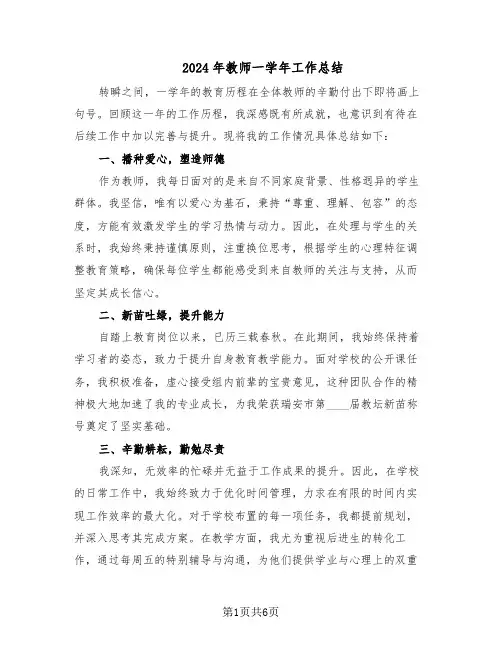 2024年教师一学年工作总结

转瞬之间，一学年的教育历程在全体教师的辛勤付出下即将画上句号。回顾这一年的工作历程，我深感既有所成就，也意识到有待在后续工作中加以完善与提升。现将我的工作情况具体总结如下：

一、播种爱心，塑造师德

作为教师，我每日面对的是来自不同家庭背景、性格迥异的学生群体。我坚信，唯有以爱心为基石，秉持“尊重、理解、包容”的态度，方能有效激发学生的学习热情与动力。因此，在处理与学生的关系时，我始终秉持谨慎原则，注重换位思考，根据学生的心理特征调整教育策略，确保每位学生都能感受到来自教师的关注与支持，从而坚定其成长信心。

二、新苗吐绿，提升能力

自踏上教育岗位以来，已历三载春秋。在此期间，我始终保持着学习者的姿态，致力于提升自身教育教学能力。面对学校的公开课任务，我积极准备，虚心接受组内前辈的宝贵意见，这种团队合作的精神极大地加速了我的专业成长，为我荣获瑞安市第____届教坛新苗称号奠定了坚实基础。

三、辛勤耕耘，勤勉尽责

我深知，无效率的忙碌并无益于工作成果的提升。因此，在学校的日常工作中，我始终致力于优化时间管理，力求在有限的时间内实现工作效率的最大化。对于学校布置的每一项任务，我都提前规划，并深入思考其完成方案。在教学方面，我尤为重视后进生的转化工作，通过每周五的特别辅导与沟通，为他们提供学业与心理上的双重

第1页共6页